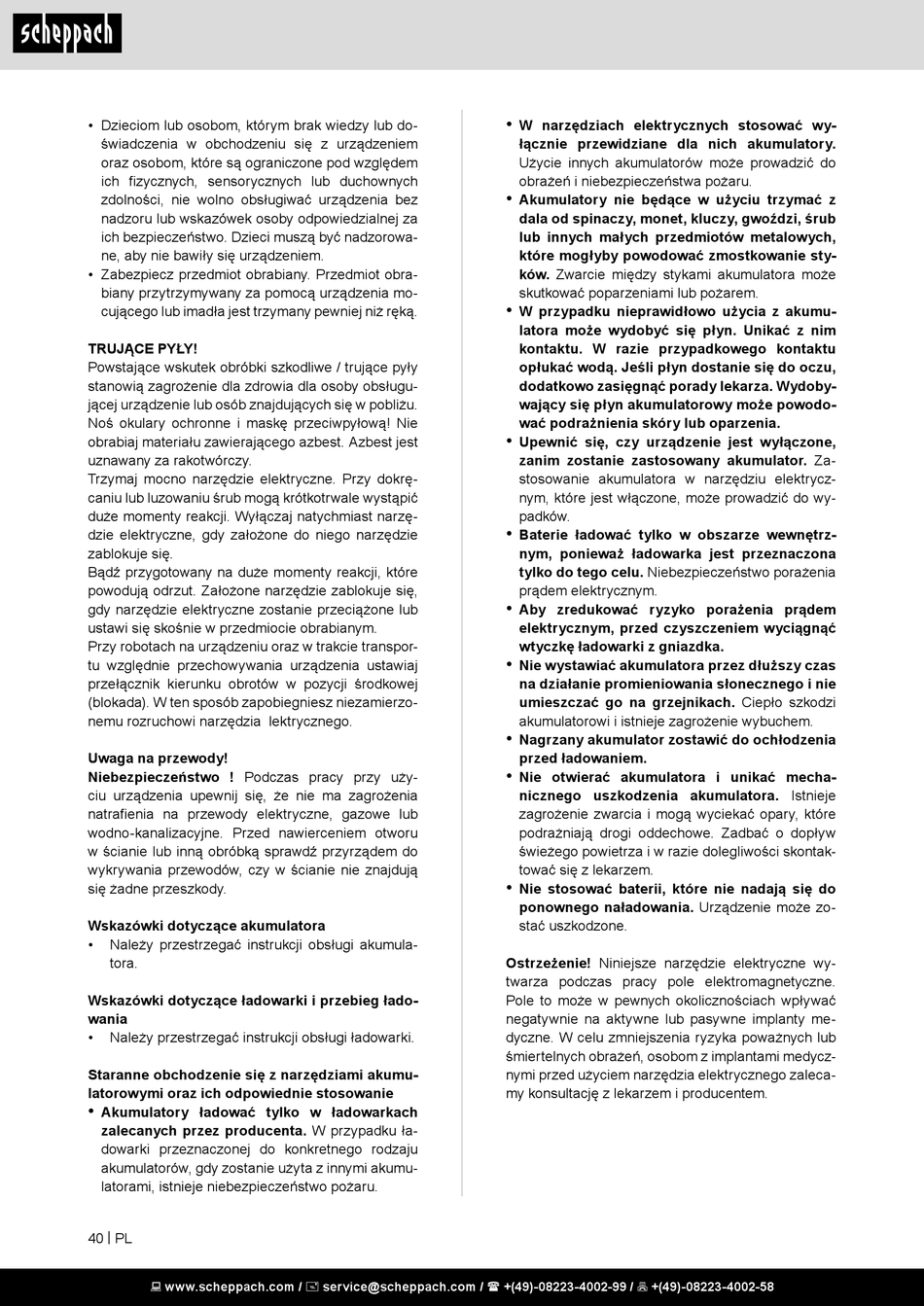 scheppach

• Dzieciom lub osobom, którym brak wiedzy lub doświadczenia w obchodzeniu się z urządzeniem oraz osobom, które są ograniczone pod względem ich fizycznych, sensorycznych lub duchownych zdolności, nie wolno obsługiwać urządzenia bez nadzoru lub wskazówek osoby odpowiedzialnej za ich bezpieczeństwo. Dzieci muszą być nadzorowane, aby nie bawiły się urządzeniem.
• Zabezpiecz przedmiot obrabiany. Przedmiot obrabiany przytrzymywany za pomocą urządzenia mocującego lub imadła jest trzymany pewniej niż ręką.

TRUJĄCE PYŁY!
Powstające wskutek obróbki szkodliwe / trujące pyły stanowią zagrożenie dla zdrowia dla osoby obsługującej urządzenie lub osób znajdujących się w pobliżu. Noś okulary ochronne i maskę przeciwpyłową! Nie obrabiaj materiału zawierającego azbest. Azbest jest uznawany za rakotwórczy.
Trzymaj mocno narzędzie elektryczne. Przy dokręcaniu lub luzowaniu śrub mogą krótkotrwale wystąpić duże momenty reakcji. Wyłączaj natychmiast narzędzie elektryczne, gdy założone do niego narzędzie zablokuje się.
Bądź przygotowany na duże momenty reakcji, które powodują odrzut. Założone narzędzie zablokuje się, gdy narzędzie elektryczne zostanie przeciążone lub ustawi się skośnie w przedmiocie obrabianym.
Przy robotach na urządzeniu oraz w trakcie transportu względnie przechowywania urządzenia ustawiaj przełącznik kierunku obrotów w pozycji środkowej (blokada). W ten sposób zapobiegniesz niezamierzonemu rozruchowi narzędzia lektrycznego.

Uwaga na przewody!
Niebezpieczeństwo ! Podczas pracy przy użyciu urządzenia upewnij się, że nie ma zagrożenia natrafienia na przewody elektryczne, gazowe lub wodno-kanalizacyjne. Przed nawierceniem otworu w ścianie lub inną obróbką sprawdź przyrządem do wykrywania przewodów, czy w ścianie nie znajdują się żadne przeszkody.

Wskazówki dotyczące akumulatora
• Należy przestrzegać instrukcji obsługi akumulatora.

Wskazówki dotyczące ładowarki i przebieg ładowania
• Należy przestrzegać instrukcji obsługi ładowarki.

Staranne obchodzenie się z narzędziami akumulatorowymi oraz ich odpowiednie stosowanie
• Akumulatory ładować tylko w ładowarkach zalecanych przez producenta. W przypadku ładowarki przeznaczonej do konkretnego rodzaju akumulatorów, gdy zostanie użyta z innymi akumulatorami, istnieje niebezpieczeństwo pożaru.

• W narzędziach elektrycznych stosować wyłącznie przewidziane dla nich akumulatory. Użycie innych akumulatorów może prowadzić do obrażeń i niebezpieczeństwa pożaru.
• Akumulatory nie będące w użyciu trzymać z dala od spinaczy, monet, kluczy, gwoździ, śrub lub innych małych przedmiotów metalowych, które mogłyby powodować zmostkowanie styków. Zwarcie między stykami akumulatora może skutkować poparzeniami lub pożarem.
• W przypadku nieprawidłowo użycia z akumulatora może wydobyć się płyn. Unikać z nim kontaktu. W razie przypadkowego kontaktu opłukać wodą. Jeśli płyn dostanie się do oczu, dodatkowo zasięgnąć porady lekarza. Wydobywający się płyn akumulatorowy może powodować podrażnienia skóry lub oparzenia.
• Upewnić się, czy urządzenie jest wyłączone, zanim zostanie zastosowany akumulator. Zastosowanie akumulatora w narzędziu elektrycznym, które jest włączone, może prowadzić do wypadków.
• Baterie ładować tylko w obszarze wewnętrznym, ponieważ ładowarka jest przeznaczona tylko do tego celu. Niebezpieczeństwo porażenia prądem elektrycznym.
• Aby zredukować ryzyko porażenia prądem elektrycznym, przed czyszczeniem wyciągnąć wtyczkę ładowarki z gniazdka.
• Nie wystawiać akumulatora przez dłuższy czas na działanie promieniowania słonecznego i nie umieszczać go na grzejnikach. Ciepło szkodzi akumulatorowi i istnieje zagrożenie wybuchem.
• Nagrzany akumulator zostawić do ochłodzenia przed ładowaniem.
• Nie otwierać akumulatora i unikać mechanicznego uszkodzenia akumulatora. Istnieje zagrożenie zwarcia i mogą wyciekać opary, które podrażniają drogi oddechowe. Zadbać o dopływ świeżego powietrza i w razie dolegliwości skontaktować się z lekarzem.
• Nie stosować baterii, które nie nadają się do ponownego naładowania. Urządzenie może zostać uszkodzone.

Ostrzeżenie! Niniejsze narzędzie elektryczne wytwarza podczas pracy pole elektromagnetyczne. Pole to może w pewnych okolicznościach wpływać negatywnie na aktywne lub pasywne implanty medyczne. W celu zmniejszenia ryzyka poważnych lub śmiertelnych obrażeń, osobom z implantami medycznymi przed użyciem narzędzia elektrycznego zalecamy konsultację z lekarzem i producentem.

40 | PL

www.scheppach.com / service@scheppach.com / +(49)-08223-4002-99 / +(49)-08223-4002-58